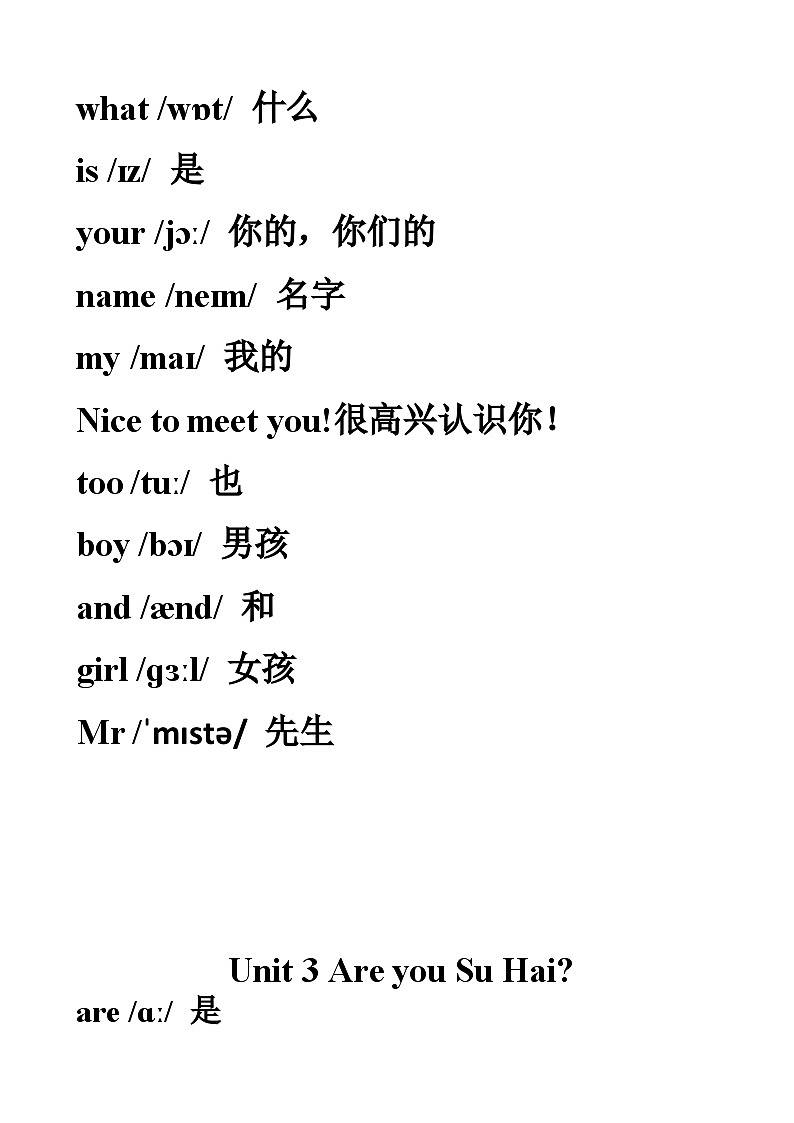 what /wɒt/ 什么

is /ɪz/ 是

your /jɔː/ 你的，你们的

name /neɪm/ 名字

my /maɪ/ 我的

Nice to meet you!很高兴认识你！

too /tuː/ 也

boy /bɔɪ/ 男孩

and /ænd/ 和

girl /gɜːl/ 女孩

Mr /ˈmɪstə/ 先生

Unit 3 Are you Su Hai?

are /ɑː/ 是